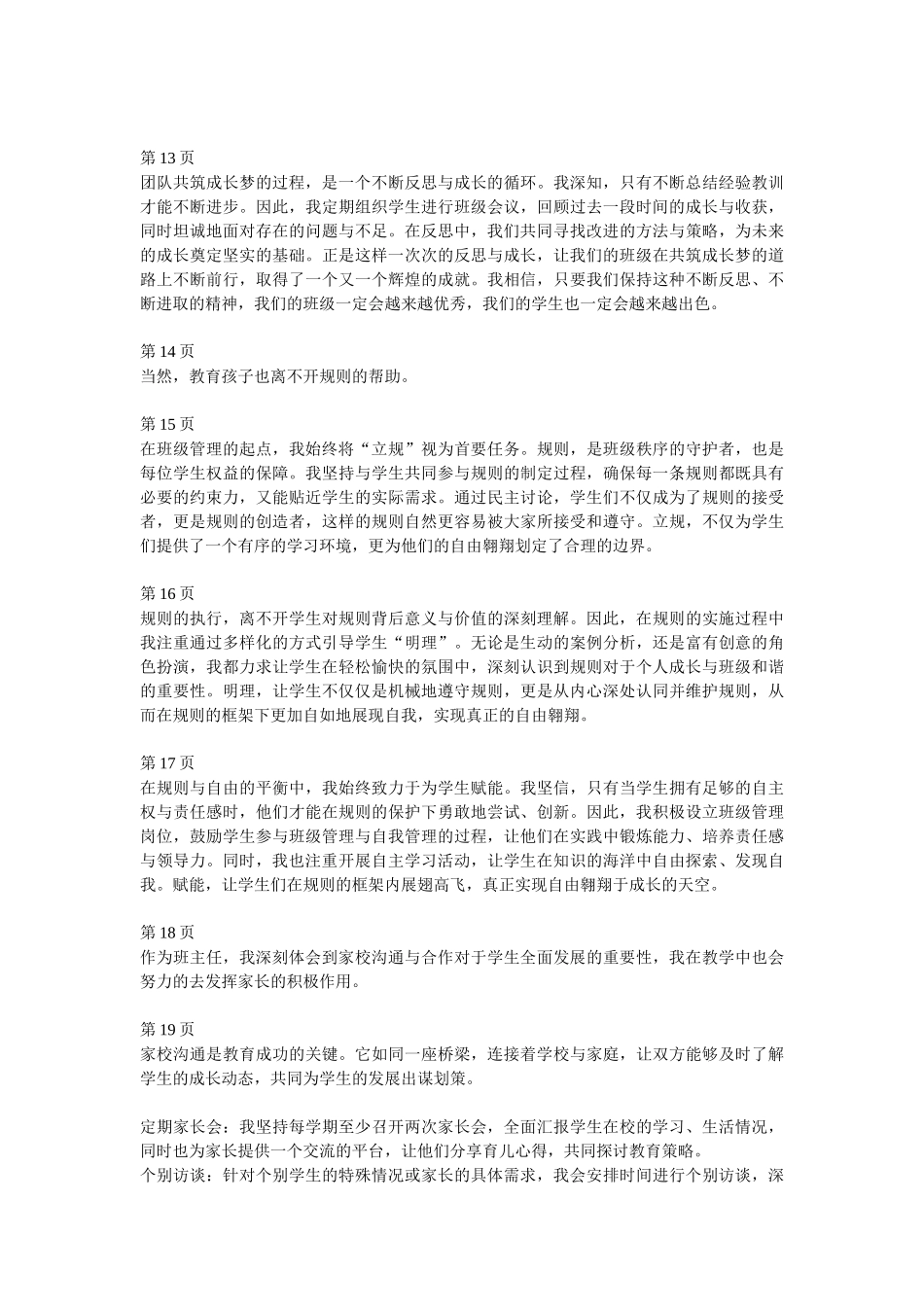 第 13 页
团队共筑成长梦的过程，是一个不断反思与成长的循环。我深知，只有不断总结经验教训才能不断进步。因此，我定期组织学生进行班级会议，回顾过去一段时间的成长与收获，同时坦诚地面对存在的问题与不足。在反思中，我们共同寻找改进的方法与策略，为未来的成长奠定坚实的基础。正是这样一次次的反思与成长，让我们的班级在共筑成长梦的道路上不断前行，取得了一个又一个辉煌的成就。我相信，只要我们保持这种不断反思、不断进取的精神，我们的班级一定会越来越优秀，我们的学生也一定会越来越出色。

第 14 页
当然，教育孩子也离不开规则的帮助。

第 15 页
在班级管理的起点，我始终将“立规”视为首要任务。规则，是班级秩序的守护者，也是每位学生权益的保障。我坚持与学生共同参与规则的制定过程，确保每一条规则都既具有必要的约束力，又能贴近学生的实际需求。通过民主讨论，学生们不仅成为了规则的接受者，更是规则的创造者，这样的规则自然更容易被大家所接受和遵守。立规，不仅为学生们提供了一个有序的学习环境，更为他们的自由翱翔划定了合理的边界。

第 16 页
规则的执行，离不开学生对规则背后意义与价值的深刻理解。因此，在规则的实施过程中我注重通过多样化的方式引导学生“明理”。无论是生动的案例分析，还是富有创意的角色扮演，我都力求让学生在轻松愉快的氛围中，深刻认识到规则对于个人成长与班级和谐的重要性。明理，让学生不仅仅是机械地遵守规则，更是从内心深处认同并维护规则，从而在规则的框架下更加自如地展现自我，实现真正的自由翱翔。

第 17 页
在规则与自由的平衡中，我始终致力于为学生赋能。我坚信，只有当学生拥有足够的自主权与责任感时，他们才能在规则的保护下勇敢地尝试、创新。因此，我积极设立班级管理岗位，鼓励学生参与班级管理与自我管理的过程，让他们在实践中锻炼能力、培养责任感与领导力。同时，我也注重开展自主学习活动，让学生在知识的海洋中自由探索、发现自我。赋能，让学生们在规则的框架内展翅高飞，真正实现自由翱翔于成长的天空。

第 18 页
作为班主任，我深刻体会到家校沟通与合作对于学生全面发展的重要性，我在教学中也会努力的去发挥家长的积极作用。

第 19 页
家校沟通是教育成功的关键。它如同一座桥梁，连接着学校与家庭，让双方能够及时了解学生的成长动态，共同为学生的发展出谋划策。

定期家长会：我坚持每学期至少召开两次家长会，全面汇报学生在校的学习、生活情况，同时也为家长提供一个交流的平台，让他们分享育儿心得，共同探讨教育策略。
个别访谈：针对个别学生的特殊情况或家长的具体需求，我会安排时间进行个别访谈，深